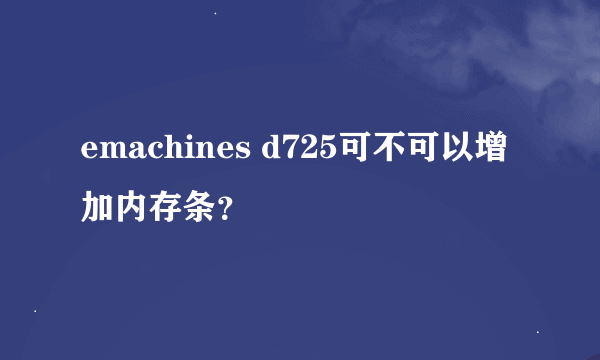 emachines d725可不可以增加内存条?